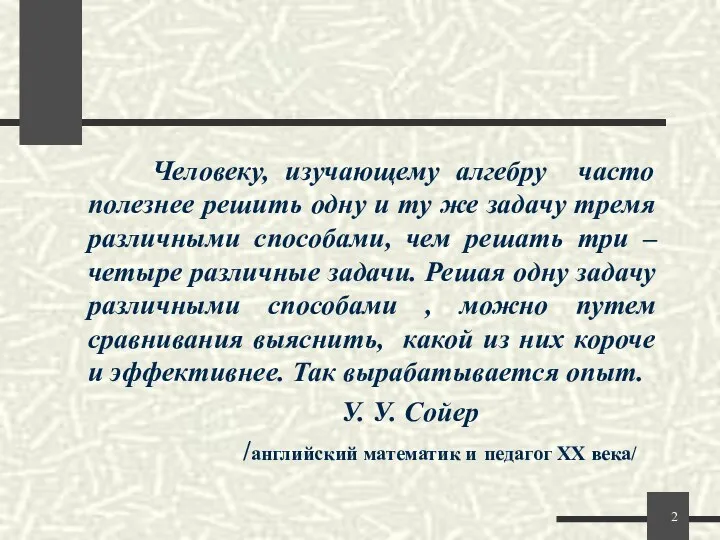 Человеку, изучающему алгебру часто полезнее решить одну и ту же задачу тремя различными способами, чем решать три – четыре различные задачи. Решая одну задачу различными способами , можно путем сравнивания выяснить, какой из них короче и эффективнее. Так вырабатывается опыт.

У. У. Сойер

/английский математик и педагог XX века/

2